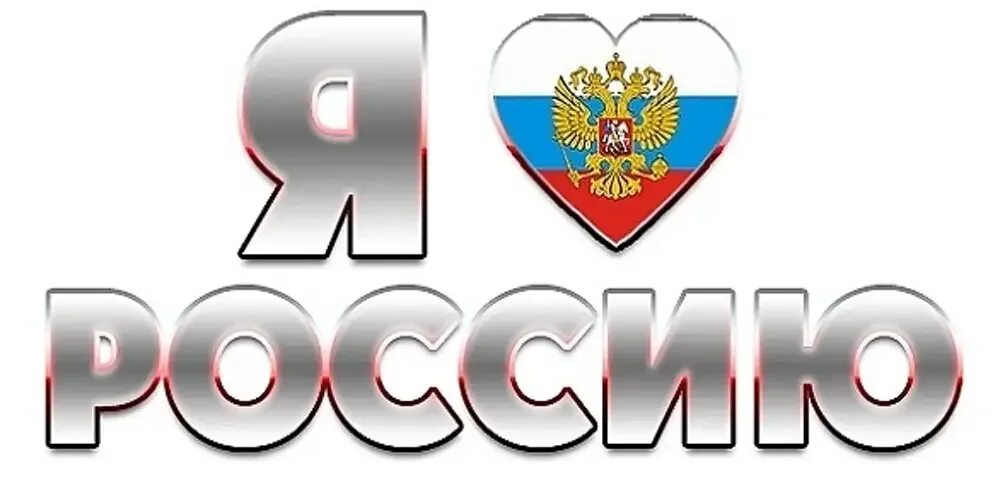 Я
РОССИЮ